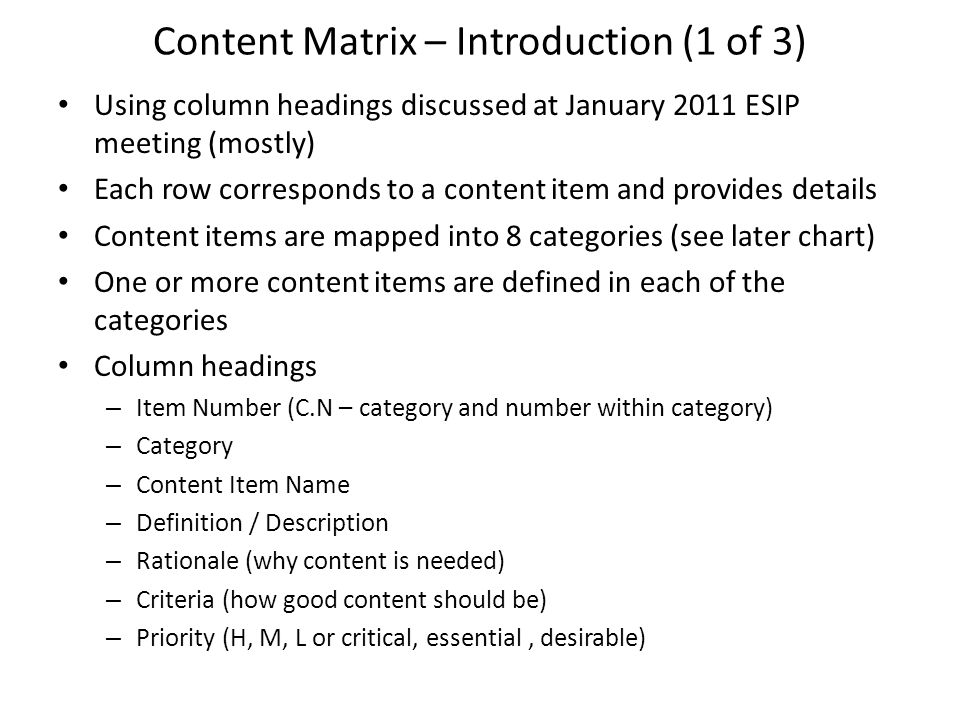 Content Matrix – Introduction (1 of 3)

• Using column headings discussed at January 2011 ESIP meeting (mostly)
• Each row corresponds to a content item and provides details
• Content items are mapped into 8 categories (see later chart)
• One or more content items are defined in each of the categories
• Column headings
– Item Number (C.N – category and number within category)
– Category
– Content Item Name
– Definition / Description
– Rationale (why content is needed)
– Criteria (how good content should be)
– Priority (H, M, L or critical, essential , desirable)